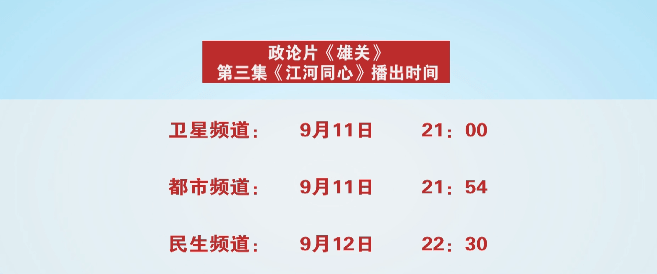 政论片《雄关》
第三集《江河同心》播出时间

卫星频道： 9月11日 21：00

都市频道： 9月11日 21：54

民生频道： 9月12日 22：30